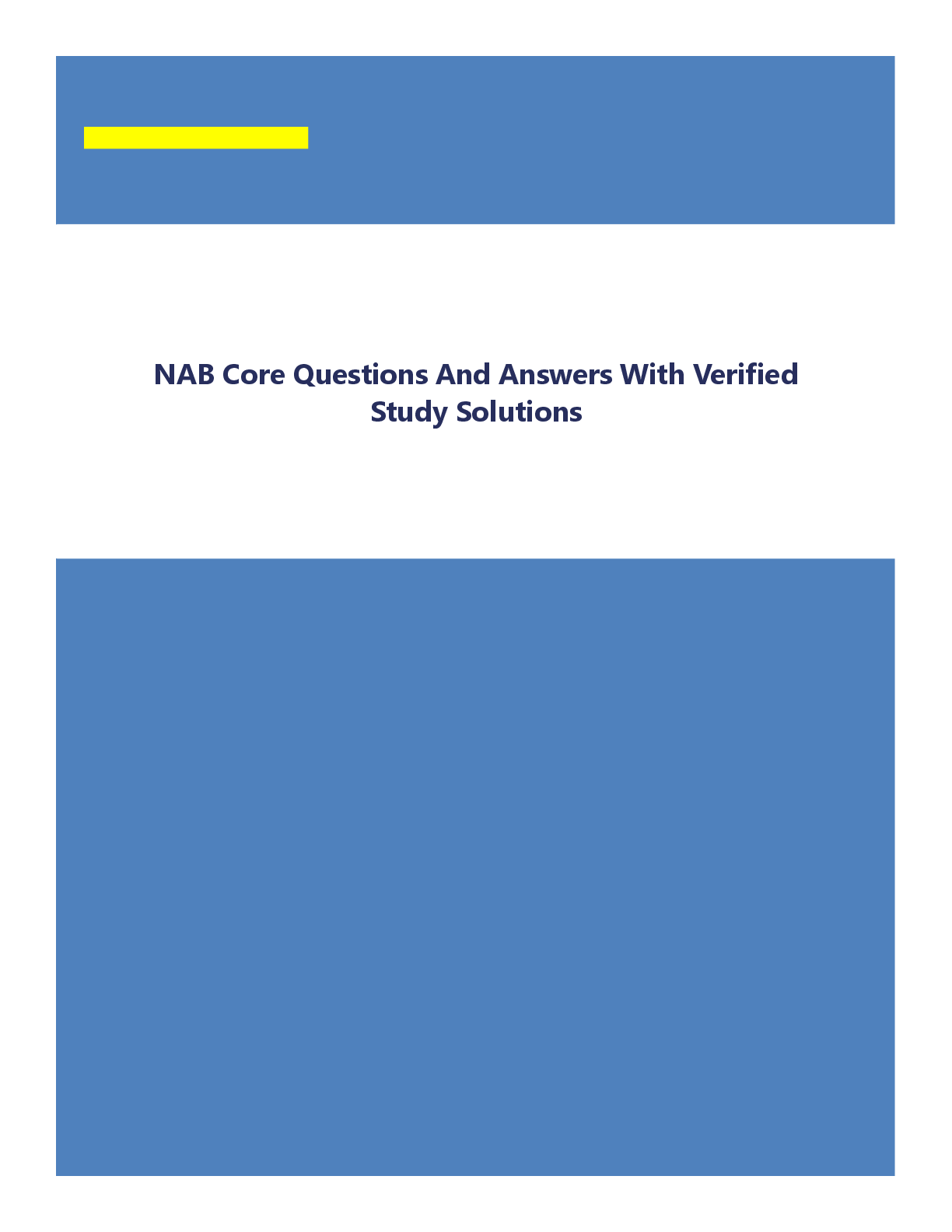 NAB Core Questions And Answers With Verified Study Solutions